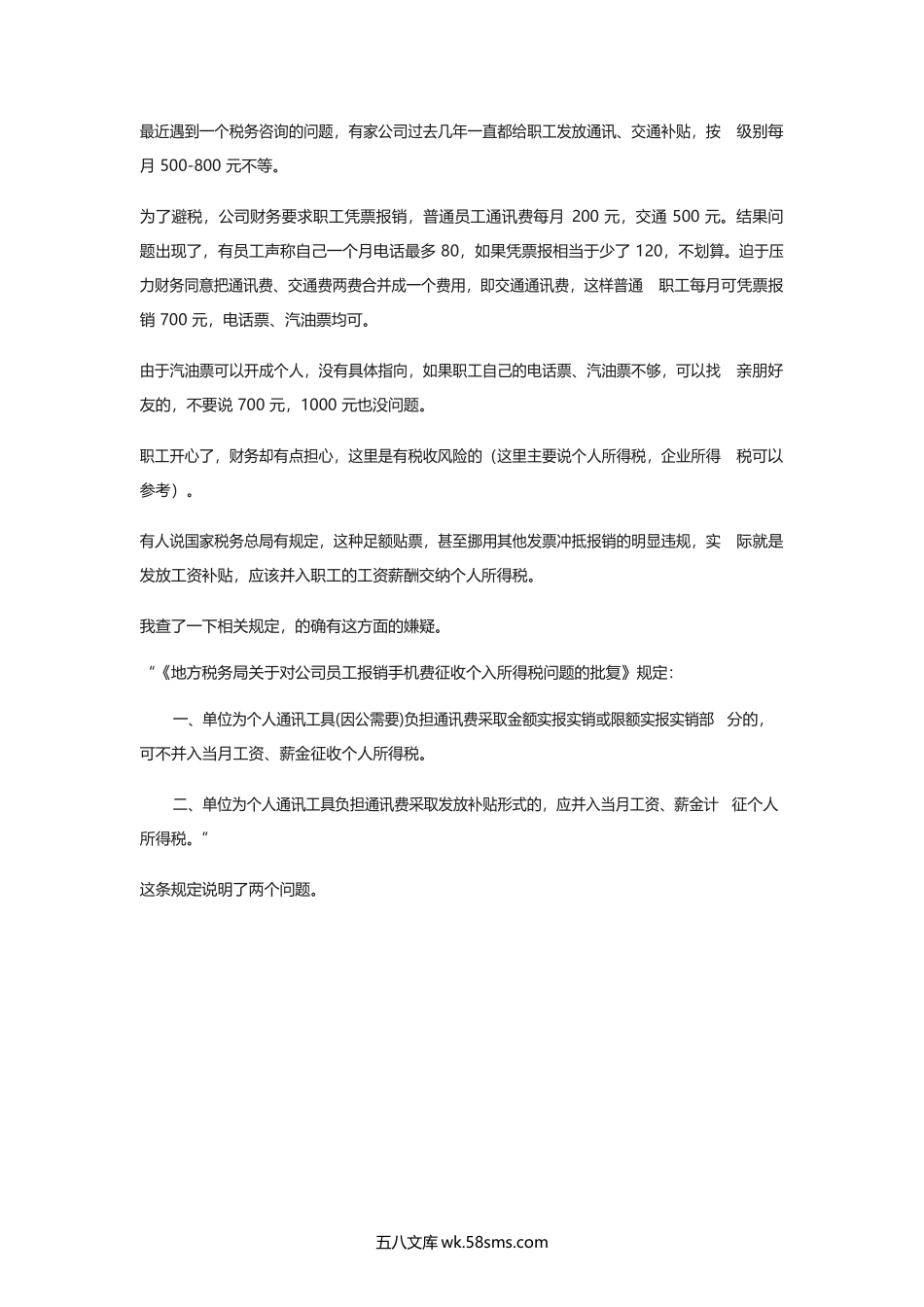 最近遇到一个税务咨询的问题，有家公司过去几年一直都给职工发放通讯、交通补贴，按 级别每月 500-800 元不等。

为了避税，公司财务要求职工凭票报销，普通员工通讯费每月 200 元，交通 500 元。结果问题出现了，有员工声称自己一个月电话最多 80，如果凭票报相当于少了 120，不划算。迫于压力财务同意把通讯费、交通费两费合并成一个费用，即交通通讯费，这样普通 职工每月可凭票报销 700 元，电话票、汽油票均可。

由于汽油票可以开成个人，没有具体指向，如果职工自己的电话票、汽油票不够，可以找 亲朋好友的，不要说 700 元，1000 元也没问题。

职工开心了，财务却有点担心，这里是有税收风险的（这里主要说个人所得税，企业所得 税可以参考）。

有人说国家税务总局有规定，这种足额贴票，甚至挪用其他发票冲抵报销的明显违规，实 际就是发放工资补贴，应该并入职工的工资薪酬交纳个人所得税。

我查了一下相关规定，的确有这方面的嫌疑。

“《地方税务局关于对公司员工报销手机费征收个入所得税问题的批复》规定：

一、单位为个人通讯工具(因公需要)负担通讯费采取金额实报实销或限额实报实销部 分的，可不并入当月工资、薪金征收个人所得税。

二、单位为个人通讯工具负担通讯费采取发放补贴形式的，应并入当月工资、薪金计 征个人所得税。”

这条规定说明了两个问题。

五八文库 wk.58sms.com